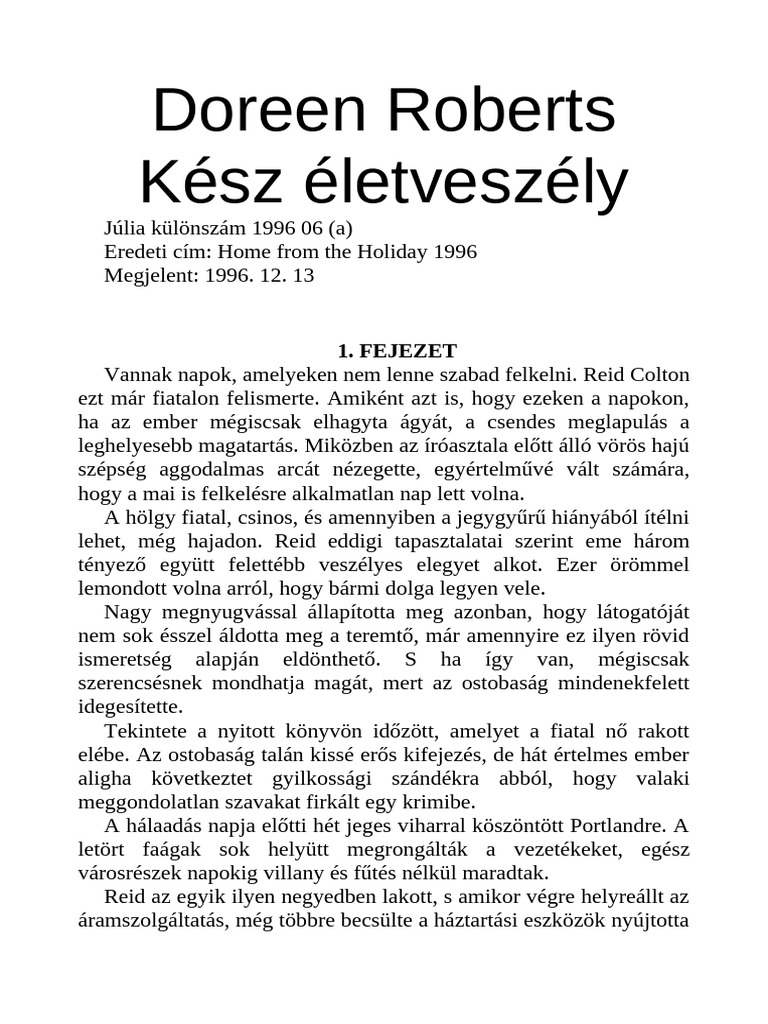 Doreen Roberts
Kész életveszély

Júlia különszám 1996 06 (a)
Eredeti cím: Home from the Holiday 1996
Megjelent: 1996. 12. 13

1. FEJEZET

Vannak napok, amelyeken nem lenne szabad felkelni. Reid Colton ezt már fiatalon felismerte. Amiként azt is, hogy ezeken a napokon, ha az ember mégiscsak elhagyta ágyát, a csendes meglapulás a leghelyesebb magatartás. Miközben az íróasztala előtt álló vörös hajú szépség aggodalmas arcát nézegette, egyértelművé vált számára, hogy a mai is felkelésre alkalmatlan nap lett volna.

A hölgy fiatal, csinos, és amennyiben a jegygyűrű hiányából ítélni lehet, még hajadon. Reid eddigi tapasztalatai szerint eme három tényező együtt felettébb veszélyes elegyet alkot. Ezer örömmel lemondott volna arról, hogy bármi dolga legyen vele.

Nagy megnyugvással állapította meg azonban, hogy látogatóját nem sok ésszel áldotta meg a teremtő, már amennyire ez ilyen rövid ismeretség alapján eldönthető. S ha így van, mégiscsak szerencsésnek mondhatja magát, mert az ostobaság mindenekfelett idegesítette.

Tekintete a nyitott könyvön időzött, amelyet a fiatal nő rakott elébe. Az ostobaság talán kissé erős kifejezés, de hát értelmes ember aligha következtet gyilkossági szándékra abból, hogy valaki meggondolatlan szavakat firkált egy krimibe.

A hálaadás napja előtti hét jeges viharral köszöntött Portlandre. A letört faágak sok helyütt megrongálták a vezetékeket, egész városrészek napokig villany és fűtés nélkül maradtak.

Reid az egyik ilyen negyedben lakott, s amikor végre helyreállt az áramszolgáltatás, még többre becsülte a háztartási eszközök nyújtotta